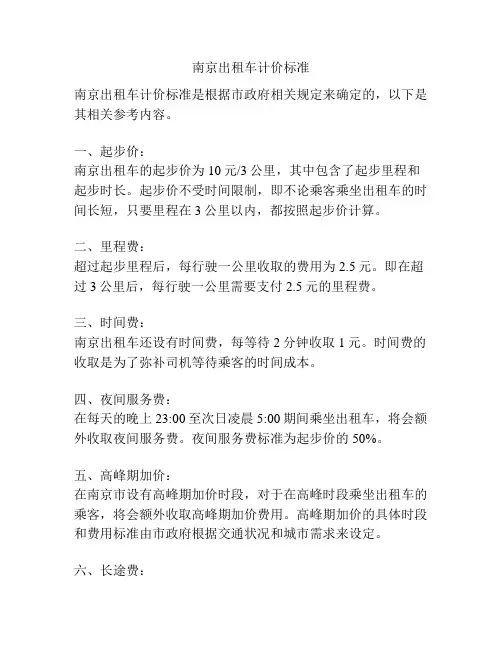 南京出租车计价标准

南京出租车计价标准是根据市政府相关规定来确定的，以下是其相关参考内容。

一、起步价：
南京出租车的起步价为 10 元/3 公里，其中包含了起步里程和起步时长。起步价不受时间限制，即不论乘客乘坐出租车的时间长短，只要里程在 3 公里以内，都按照起步价计算。

二、里程费：
超过起步里程后，每行驶一公里收取的费用为 2.5 元。即在超过 3 公里后，每行驶一公里需要支付 2.5 元的里程费。

三、时间费：
南京出租车还设有时间费，每等待 2 分钟收取 1 元。时间费的收取是为了弥补司机等待乘客的时间成本。

四、夜间服务费：
在每天的晚上 23:00 至次日凌晨 5:00 期间乘坐出租车，将会额外收取夜间服务费。夜间服务费标准为起步价的 50%。

五、高峰期加价：
在南京市设有高峰期加价时段，对于在高峰时段乘坐出租车的乘客，将会额外收取高峰期加价费用。高峰期加价的具体时段和费用标准由市政府根据交通状况和城市需求来设定。

六、长途费：